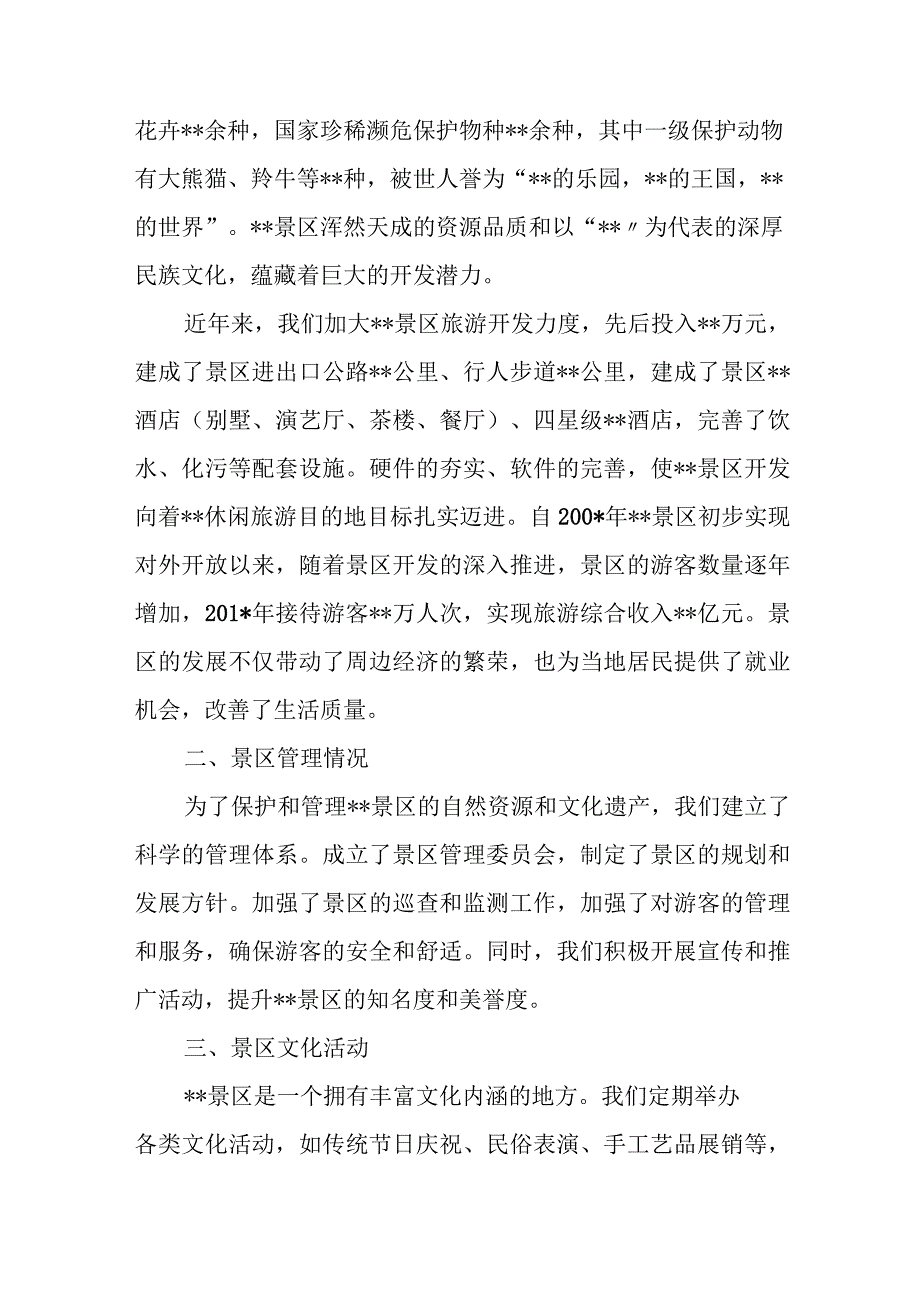 花卉**余种，国家珍稀濒危保护物种**余种，其中一级保护动物有大熊猫、羚牛等**种，被世人誉为“**的乐园，**的王国，**的世界”。**景区浑然天成的资源品质和以“**〃为代表的深厚民族文化，蕴藏着巨大的开发潜力。

近年来，我们加大**景区旅游开发力度，先后投入**万元，建成了景区进出口公路**公里、行人步道**公里，建成了景区**酒店（别墅、演艺厅、茶楼、餐厅）、四星级**酒店，完善了饮水、化污等配套设施。硬件的夯实、软件的完善，使**景区开发向着**休闲旅游目的地目标扎实迈进。自200*年**景区初步实现对外开放以来，随着景区开发的深入推进，景区的游客数量逐年增加，201*年接待游客**万人次，实现旅游综合收入**亿元。景区的发展不仅带动了周边经济的繁荣，也为当地居民提供了就业机会，改善了生活质量。

二、景区管理情况

为了保护和管理**景区的自然资源和文化遗产，我们建立了科学的管理体系。成立了景区管理委员会，制定了景区的规划和发展方针。加强了景区的巡查和监测工作，加强了对游客的管理和服务，确保游客的安全和舒适。同时，我们积极开展宣传和推广活动，提升**景区的知名度和美誉度。

三、景区文化活动

**景区是一个拥有丰富文化内涵的地方。我们定期举办各类文化活动，如传统节日庆祝、民俗表演、手工艺品展销等，